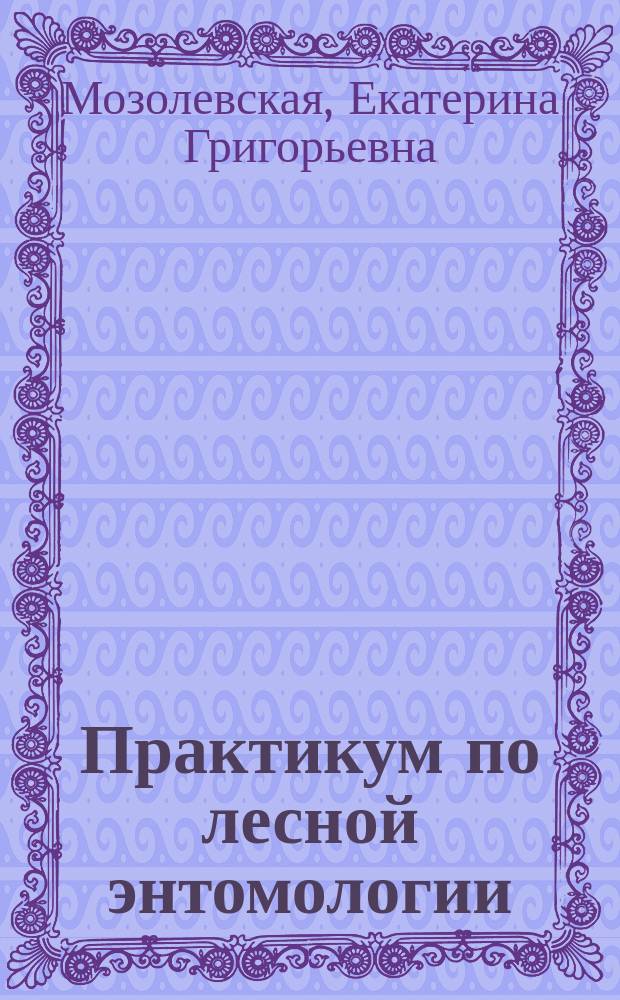 Мозолевская, Екатерина Григорьевна

Практикум по лесной энтомологии